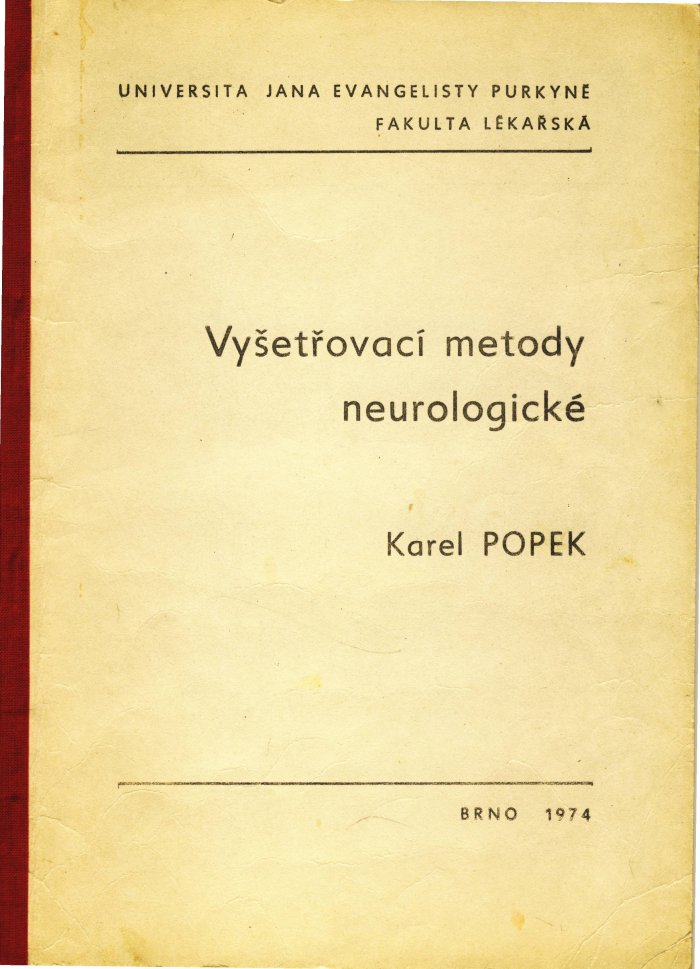 UNIVERSITA JANA EVANGELISTY PURKYNĚ
FAKULTA LÉKAŘSKÁ

Vyšetřovací metody neurologické

Karel POPEK

BRNO 1974